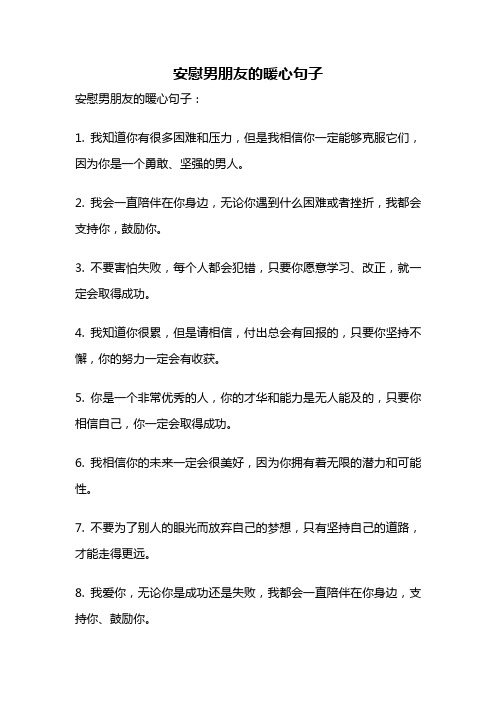 安慰男朋友的暖心句子

安慰男朋友的暖心句子：

1. 我知道你有很多困难和压力，但是我相信你一定能够克服它们，因为你是一个勇敢、坚强的男人。

2. 我会一直陪伴在你身边，无论你遇到什么困难或者挫折，我都会支持你，鼓励你。

3. 不要害怕失败，每个人都会犯错，只要你愿意学习、改正，就一定会取得成功。

4. 我知道你很累，但是请相信，付出总会有回报的，只要你坚持不懈，你的努力一定会有收获。

5. 你是一个非常优秀的人，你的才华和能力是无人能及的，只要你相信自己，你一定会取得成功。

6. 我相信你的未来一定会很美好，因为你拥有着无限的潜力和可能性。

7. 不要为了别人的眼光而放弃自己的梦想，只有坚持自己的道路，才能走得更远。

8. 我爱你，无论你是成功还是失败，我都会一直陪伴在你身边，支持你、鼓励你。